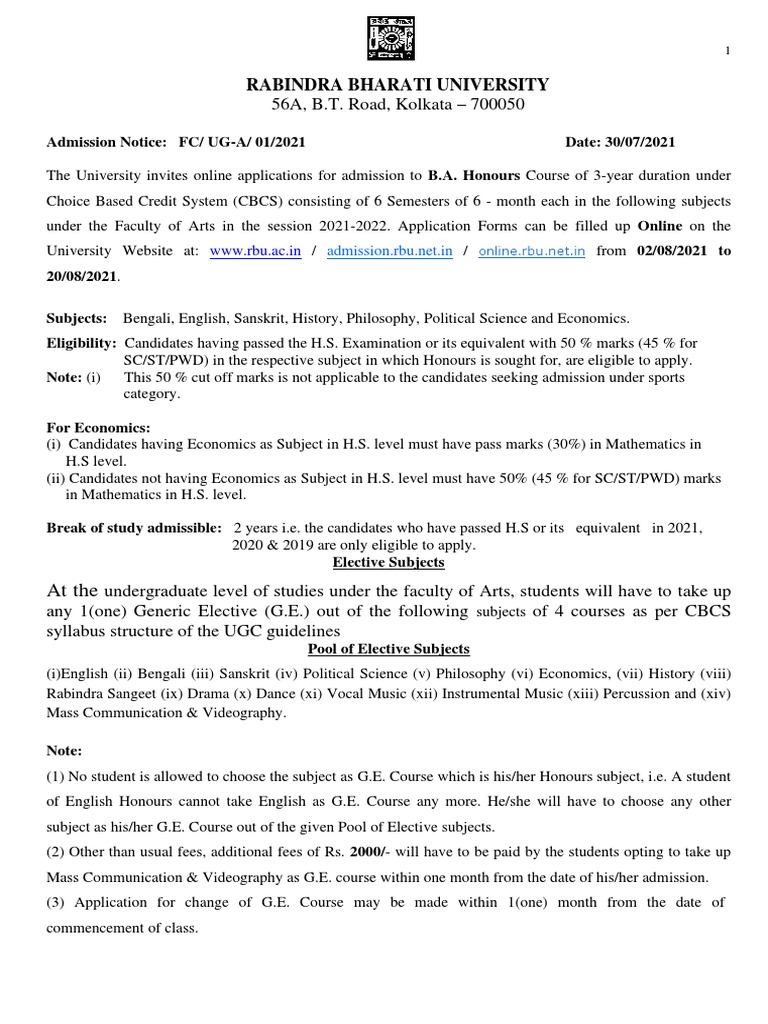 1

RABINDRA BHARATI UNIVERSITY
56A, B.T. Road, Kolkata – 700050

Admission Notice: FC/ UG-A/ 01/2021 Date: 30/07/2021

The University invites online applications for admission to B.A. Honours Course of 3-year duration under Choice Based Credit System (CBCS) consisting of 6 Semesters of 6 - month each in the following subjects under the Faculty of Arts in the session 2021-2022. Application Forms can be filled up Online on the University Website at: www.rbu.ac.in / admission.rbu.net.in / online.rbu.net.in from 02/08/2021 to 20/08/2021.

Subjects: Bengali, English, Sanskrit, History, Philosophy, Political Science and Economics.

Eligibility: Candidates having passed the H.S. Examination or its equivalent with 50 % marks (45 % for SC/ST/PWD) in the respective subject in which Honours is sought for, are eligible to apply.

Note: (i) This 50 % cut off marks is not applicable to the candidates seeking admission under sports category.

For Economics:
(i) Candidates having Economics as Subject in H.S. level must have pass marks (30%) in Mathematics in H.S level.
(ii) Candidates not having Economics as Subject in H.S. level must have 50% (45 % for SC/ST/PWD) marks in Mathematics in H.S. level.

Break of study admissible: 2 years i.e. the candidates who have passed H.S or its equivalent in 2021, 2020 & 2019 are only eligible to apply.

Elective Subjects

At the undergraduate level of studies under the faculty of Arts, students will have to take up any 1(one) Generic Elective (G.E.) out of the following subjects of 4 courses as per CBCS syllabus structure of the UGC guidelines

Pool of Elective Subjects

(i)English (ii) Bengali (iii) Sanskrit (iv) Political Science (v) Philosophy (vi) Economics, (vii) History (viii) Rabindra Sangeet (ix) Drama (x) Dance (xi) Vocal Music (xii) Instrumental Music (xiii) Percussion and (xiv) Mass Communication & Videography.

Note:

(1) No student is allowed to choose the subject as G.E. Course which is his/her Honours subject, i.e. A student of English Honours cannot take English as G.E. Course any more. He/she will have to choose any other subject as his/her G.E. Course out of the given Pool of Elective subjects.

(2) Other than usual fees, additional fees of Rs. 2000/- will have to be paid by the students opting to take up Mass Communication & Videography as G.E. course within one month from the date of his/her admission.

(3) Application for change of G.E. Course may be made within 1(one) month from the date of commencement of class.